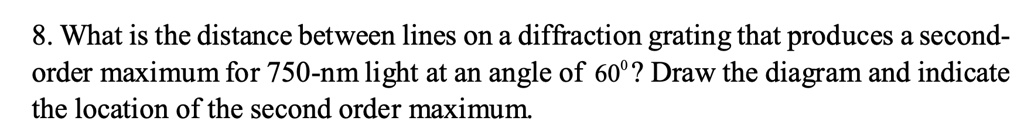 8. What is the distance between lines on a diffraction grating that produces a second-order maximum for 750-nm light at an angle of $60^0$? Draw the diagram and indicate the location of the second order maximum.